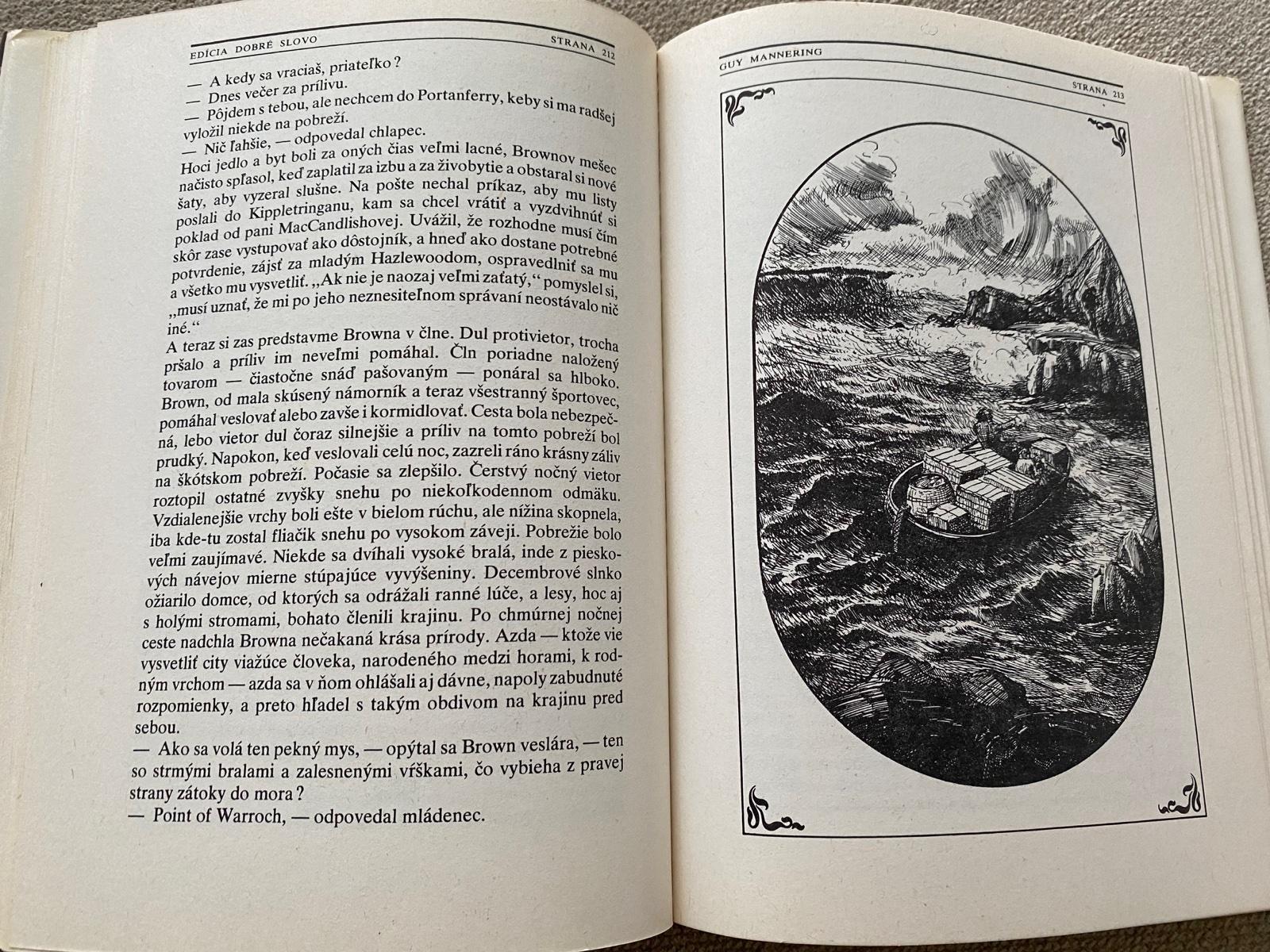 EDÍCIA DOBRÉ SLOVO STRANA 212

— A kedy sa vraciaš, priateľko?
— Dnes večer za prílivu.
— Pôjdem s tebou, ale nechcem do Portanferry, keby si ma radšej vyložil niekde na pobreží.
— Nič ľahšie, — odpovedal chlapec.
Hoci jedlo a byt boli za oných čias veľmi lacné, Brownov mešec načisto spľasol, keď zaplatil za izbu a za živobytie a obstaral si nové šaty, aby vyzeral slušne. Na pošte nechal príkaz, aby mu listy poslali do Kippletringanu, kam sa chcel vrátiť a vyzdvihnúť si poklad od pani MacCandlishovej. Uvážil, že rozhodne musí čím skôr zase vystupovať ako dôstojník, a hneď ako dostane potrebné potvrdenie, zájsť za mladým Hazlewoodom, ospravedlniť sa mu a všetko mu vysvetliť. „Ak nie je naozaj veľmi zaťatý," pomyslel si, „musí uznať, že mi po jeho neznesiteľnom správaní neostávalo nič iné."
A teraz si zas predstavme Browna v člne. Dul protivietor, trocha pršalo a príliv im neveľmi pomáhal. Čln poriadne naložený tovarom — čiastočne snáď pašovaným — ponáral sa hlboko. Brown, od mala skúsený námorník a teraz všestranný športovec, pomáhal veslovať alebo zavše i kormidlovať. Cesta bola nebezpečná, lebo vietor dul čoraz silnejšie a príliv na tomto pobreží bol prudký. Napokon, keď veslovali celú noc, zazreli ráno krásny záliv na škótskom pobreží. Počasie sa zlepšilo. Čerstvý nočný vietor roztopil ostatné zvyšky snehu po niekoľkodennom odmäku. Vzdialenejšie vrchy boli ešte v bielom rúchu, ale nížina skopnela, iba kde-tu zostal fliačik snehu po vysokom záveji. Pobrežie bolo veľmi zaujímavé. Niekde sa dvíhali vysoké bralá, inde z pieskových návejov mierne stúpajúce vyvýšeniny. Decembrové slnko ožiarilo domce, od ktorých sa odrážali ranné lúče, a lesy, hoc aj s holými stromami, bohato členili krajinu. Po chmúrnej nočnej ceste nadchla Browna nečakaná krása prírody. Azda — ktože vie vysvetliť city viažúce človeka, narodeného medzi horami, k rodným vrchom — azda sa v ňom ohlášali aj dávne, napoly zabudnuté rozpomienky, a preto hľadel s takým obdivom na krajinu pred sebou.
— Ako sa volá ten pekný mys, — opýtal sa Brown veslára, — ten so strmými bralami a zalesnenými vŕškami, čo vybieha z pravej strany zátoky do mora?
— Point of Warroch, — odpovedal mládenec.

GUY MANNERING STRANA 213